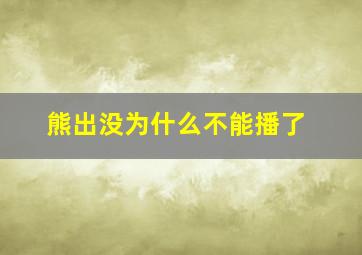 熊出没为什么不能播了